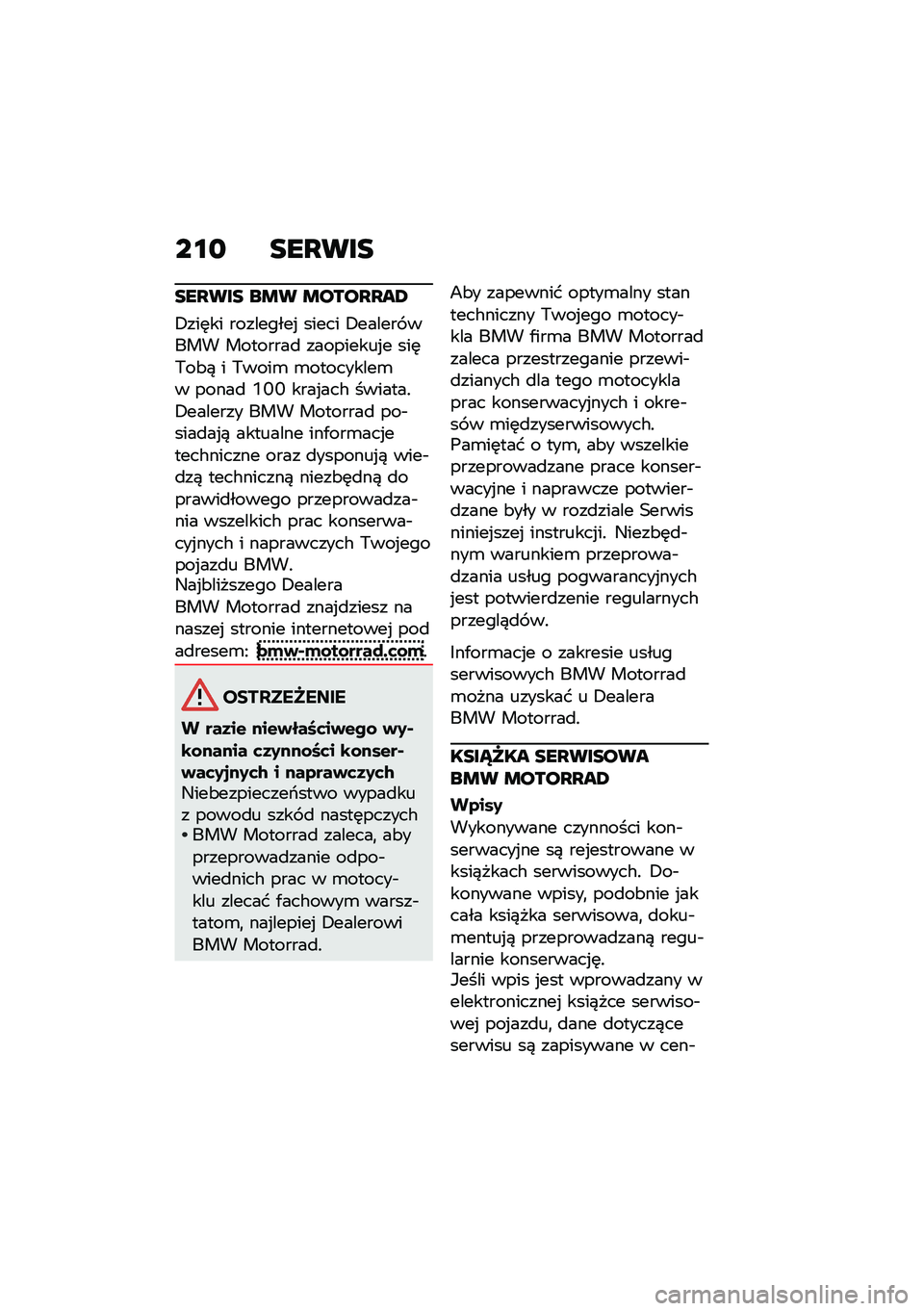 210 SERWIS

SERWIS BMW MOTORRAD

Dzięki rozległej sieci Dealerów BMW Motorrad zaopiekuje się Tobą i Twoim motocyklem w ponad 100 krajach świata. Dealerzy BMW Motorrad posiadają aktualne informacje techniczne oraz dysponują wiedzą techniczną niezbędną do prawidłowego przeprowadzania wszelkich prac konserwacyjnych i naprawczych Twojego pojazdu BMW.
Najbliższego Dealera BMW Motorrad znajdziesz na naszej stronie internetowej pod adresem: bmw-motorrad.com.

OSTRZEŻENIE

W razie niewłaściwego wykonania czynności konserwacyjnych i naprawczych
Niebezpieczeństwo wypadku z powodu szkód następczych
• BMW Motorrad zaleca, aby przeprowadzanie odpowiednich prac w motocyklu zlecać fachowym warsztatom, najlepiej Dealerowi BMW Motorrad.

Aby zapewnić optymalny stan techniczny Twojego motocykla BMW firma BMW Motorrad zaleca przestrzeganie przewidzianych dla tego motocykla prac konserwacyjnych i okresów międzyserwisowych.
Pamiętać o tym, aby wszelkie przeprowadzane prace konserwacyjne i naprawcze potwierdzane były w rozdziale Serwis niniejszej instrukcji. Niezbędnym warunkiem przeprowadzania usług pogwarancyjnych jest potwierdzenie regularnych przeglądów.

Informacje o zakresie usług serwisowych BMW Motorrad można uzyskać u Dealera BMW Motorrad.

KSIĄŻKA SERWISOWA BMW MOTORRAD

Wpisy
Wykonywane czynności konserwacyjne są rejestrowane w książkach serwisowych. Dokonywane wpisy, podobnie jak cała książka serwisowa, dokumentują przeprowadzaną regularnie konserwację.
Jeśli wpis jest wprowadzany w elektronicznej książce serwisowej pojazdu, dane dotyczące serwisu są zapisywane w cen-

carmanualsonline.info